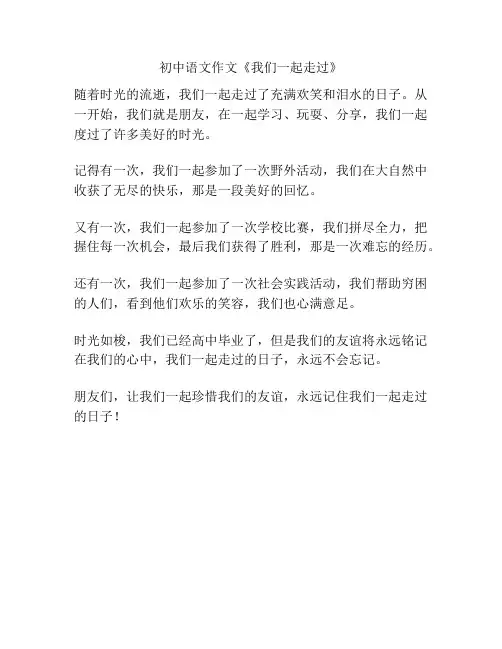 初中语文作文《我们一起走过》

随着时光的流逝，我们一起走过了充满欢笑和泪水的日子。从一开始，我们就是朋友，在一起学习、玩耍、分享，我们一起度过了许多美好的时光。

记得有一次，我们一起参加了一次野外活动，我们在大自然中收获了无尽的快乐，那是一段美好的回忆。

又有一次，我们一起参加了一次学校比赛，我们拼尽全力，把握住每一次机会，最后我们获得了胜利，那是一次难忘的经历。

还有一次，我们一起参加了一次社会实践活动，我们帮助穷困的人们，看到他们欢乐的笑容，我们也心满意足。

时光如梭，我们已经高中毕业了，但是我们的友谊将永远铭记在我们的心中，我们一起走过的日子，永远不会忘记。

朋友们，让我们一起珍惜我们的友谊，永远记住我们一起走过的日子！